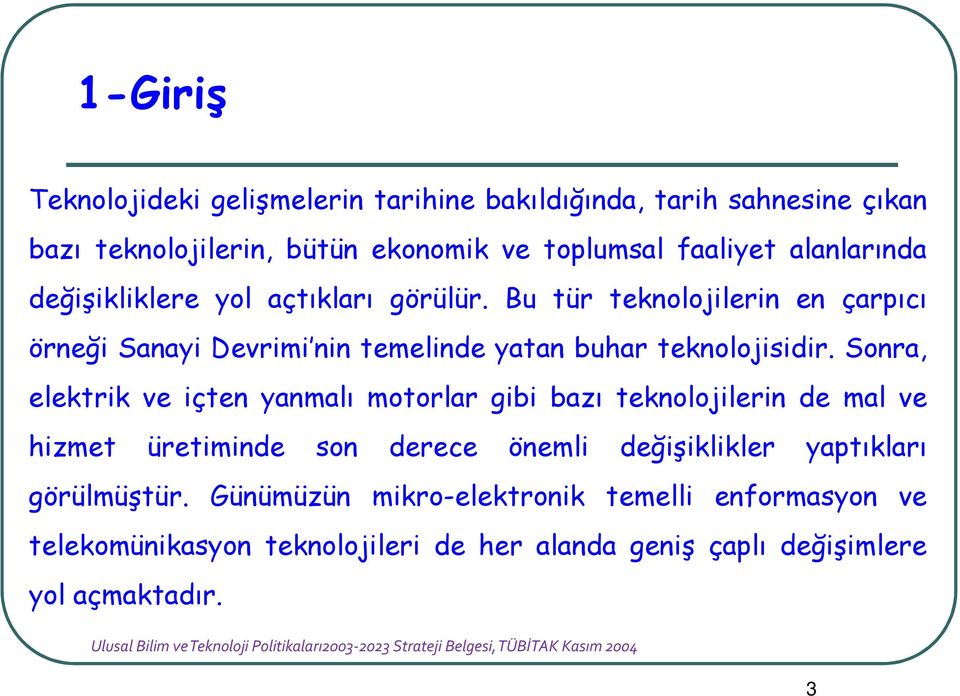 1-Giriş

Teknolojideki gelişmelerin tarihine bakıldığında, tarih sahnesine çıkan bazı teknolojilerin, bütün ekonomik ve toplumsal faaliyet alanlarında değişikliklere yol açtıkları görülür. Bu tür teknolojilerin en çarpıcı örneği Sanayi Devrimi'nin temelinde yatan buhar teknolojisidir. Sonra, elektrik ve içten yanmalı motorlar gibi bazı teknolojilerin de mal ve hizmet üretiminde son derece önemli değişiklikler yaptıkları görülmüştür. Günümüzün mikro-elektronik temelli enformasyon ve telekomünikasyon teknolojileri de her alanda geniş çaplı değişimlere yol açmaktadır.

Ulusal Bilim veTeknoloji Politikaları2003-2023 Strateji Belgesi, TÜBİTAK Kasım 2004

3